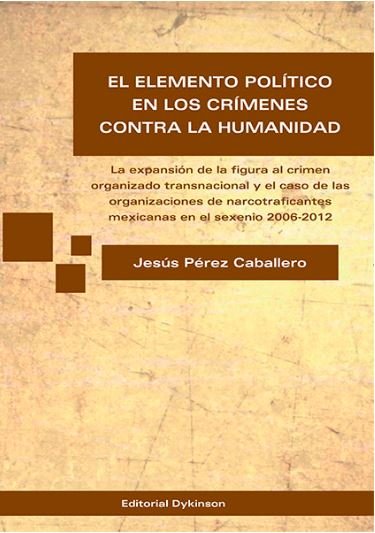 EL ELEMENTO POLÍTICO EN LOS CRÍMENES CONTRA LA HUMANIDAD

La expansión de la figura al crimen organizado transnacional y el caso de las organizaciones de narcotraficantes mexicanas en el sexenio 2006-2012

Jesús Pérez Caballero

Editorial Dykinson